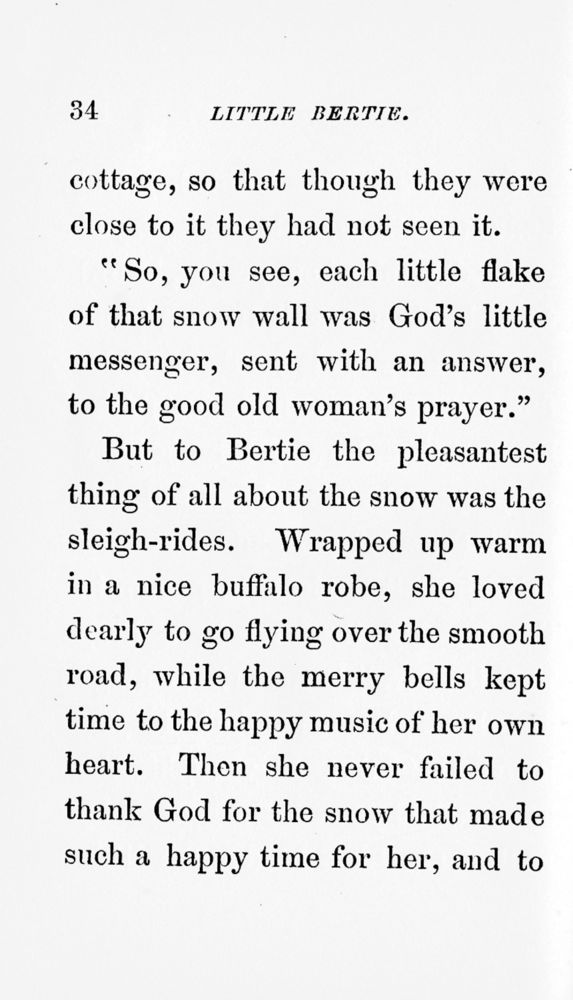 34 LITTLE BERTIE.

cottage, so that though they were close to it they had not seen it.

"So, you see, each little flake of that snow wall was God's little messenger, sent with an answer, to the good old woman's prayer."

But to Bertie the pleasantest thing of all about the snow was the sleigh-rides. Wrapped up warm in a nice buffalo robe, she loved dearly to go flying over the smooth road, while the merry bells kept time to the happy music of her own heart. Then she never failed to thank God for the snow that made such a happy time for her, and to